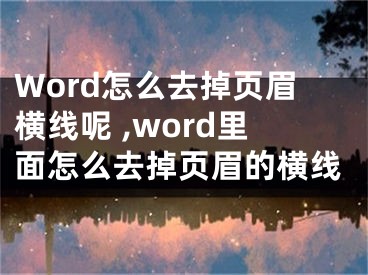 Word怎么去掉页眉横线呢 ,word里面怎么去掉页眉的横线